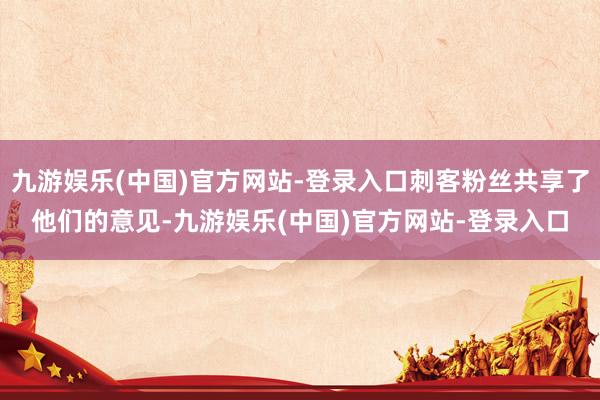 九游娱乐(中国)官方网站-登录入口刺客粉丝共享了他们的意见-九游娱乐(中国)官方网站-登录入口